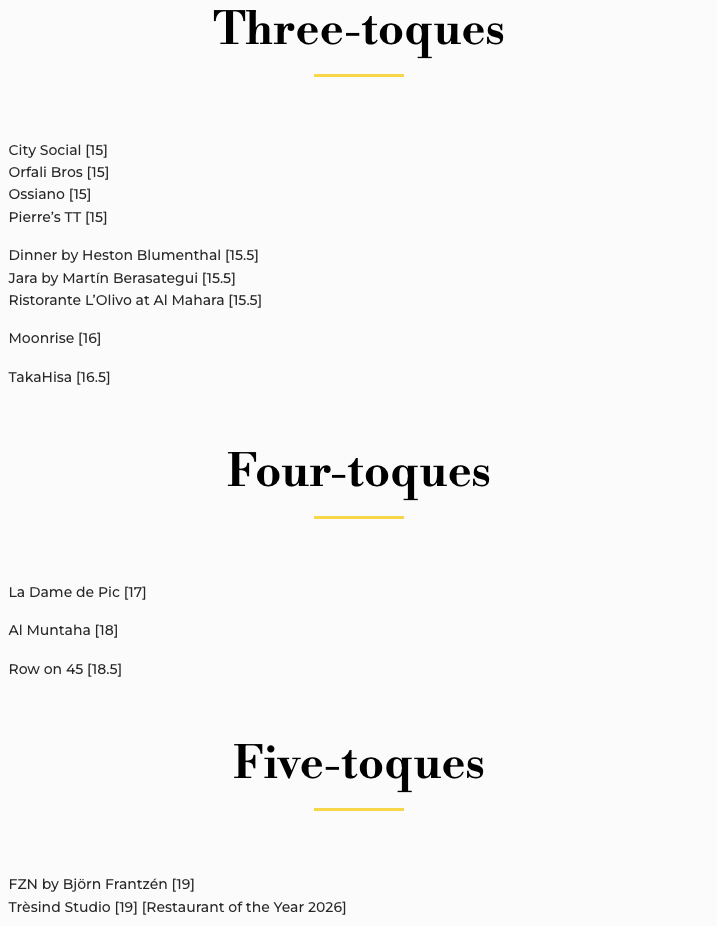 Three-toques

City Social [15]
Orfali Bros [15]
Ossiano [15]
Pierre's TT [15]

Dinner by Heston Blumenthal [15.5]
Jara by Martín Berasategui [15.5]
Ristorante L'Olivo at Al Mahara [15.5]

Moonrise [16]

TakaHisa [16.5]

Four-toques

La Dame de Pic [17]

Al Muntaha [18]

Row on 45 [18.5]

Five-toques

FZN by Björn Frantzén [19]
Trèsind Studio [19] [Restaurant of the Year 2026]